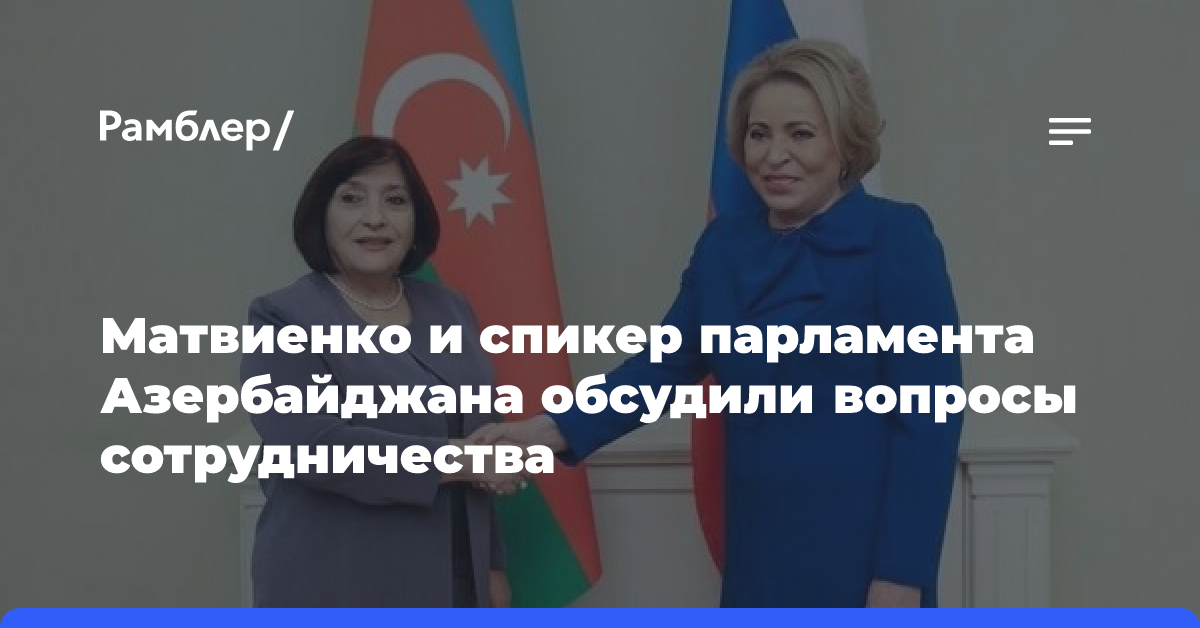 Рамблер/

Матвиенко и спикер парламента Азербайджана обсудили вопросы сотрудничества